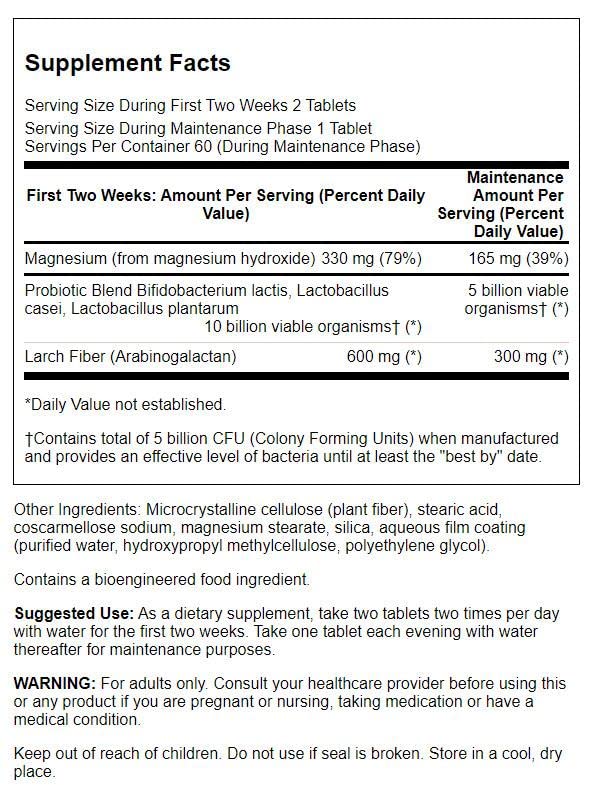 Supplement Facts

Serving Size During First Two Weeks 2 Tablets
Serving Size During Maintenance Phase 1 Tablet
Servings Per Container 60 (During Maintenance Phase)

| First Two Weeks: Amount Per Serving (Percent Daily Value) | Maintenance Amount Per Serving (Percent Daily Value) |
|---|---|
| Magnesium (from magnesium hydroxide) 330 mg (79%) | 165 mg (39%) |
| Probiotic Blend Bifidobacterium lactis, Lactobacillus casei, Lactobacillus plantarum 10 billion viable organisms† (*) | 5 billion viable organisms† (*) |
| Larch Fiber (Arabinogalactan) 600 mg (*) | 300 mg (*) |

*Daily Value not established.

†Contains total of 5 billion CFU (Colony Forming Units) when manufactured and provides an effective level of bacteria until at least the "best by" date.

Other Ingredients: Microcrystalline cellulose (plant fiber), stearic acid, coscarmellose sodium, magnesium stearate, silica, aqueous film coating (purified water, hydroxypropyl methylcellulose, polyethylene glycol).

Contains a bioengineered food ingredient.

Suggested Use: As a dietary supplement, take two tablets two times per day with water for the first two weeks. Take one tablet each evening with water thereafter for maintenance purposes.

WARNING: For adults only. Consult your healthcare provider before using this or any product if you are pregnant or nursing, taking medication or have a medical condition.

Keep out of reach of children. Do not use if seal is broken. Store in a cool, dry place.